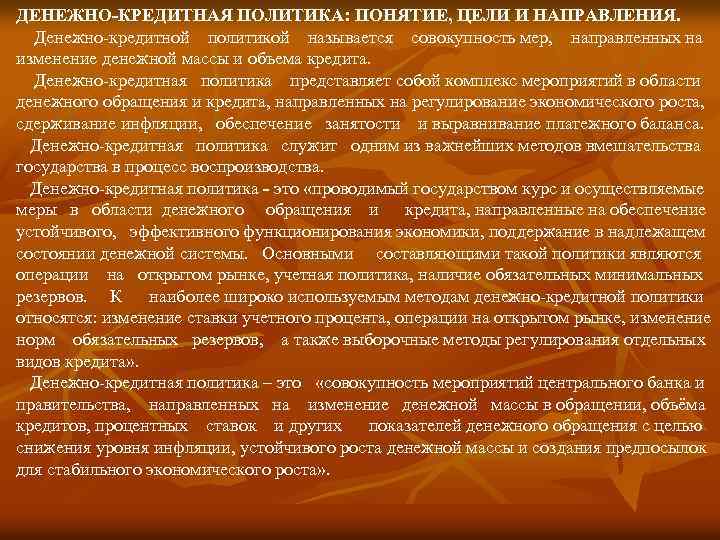 ДЕНЕЖНО-КРЕДИТНАЯ ПОЛИТИКА: ПОНЯТИЕ, ЦЕЛИ И НАПРАВЛЕНИЯ.

Денежно-кредитной политикой называется совокупность мер, направленных на изменение денежной массы и объема кредита.

Денежно-кредитная политика представляет собой комплекс мероприятий в области денежного обращения и кредита, направленных на регулирование экономического роста, сдерживание инфляции, обеспечение занятости и выравнивание платежного баланса.

Денежно-кредитная политика служит одним из важнейших методов вмешательства государства в процесс воспроизводства.

Денежно-кредитная политика - это «проводимый государством курс и осуществляемые меры в области денежного обращения и кредита, направленные на обеспечение устойчивого, эффективного функционирования экономики, поддержание в надлежащем состоянии денежной системы. Основными составляющими такой политики являются операции на открытом рынке, учетная политика, наличие обязательных минимальных резервов. К наиболее широко используемым методам денежно-кредитной политики относятся: изменение ставки учетного процента, операции на открытом рынке, изменение норм обязательных резервов, а также выборочные методы регулирования отдельных видов кредита».

Денежно-кредитная политика – это «совокупность мероприятий центрального банка и правительства, направленных на изменение денежной массы в обращении, объёма кредитов, процентных ставок и других показателей денежного обращения с целью снижения уровня инфляции, устойчивого роста денежной массы и создания предпосылок для стабильного экономического роста».